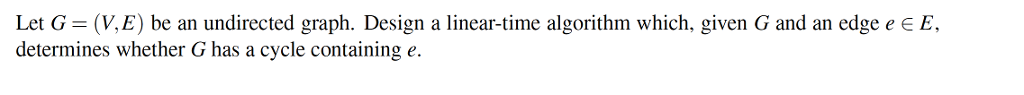 Let $G = (V, E)$ be an undirected graph. Design a linear-time algorithm which, given $G$ and an edge $e \in E$, determines whether $G$ has a cycle containing $e$.